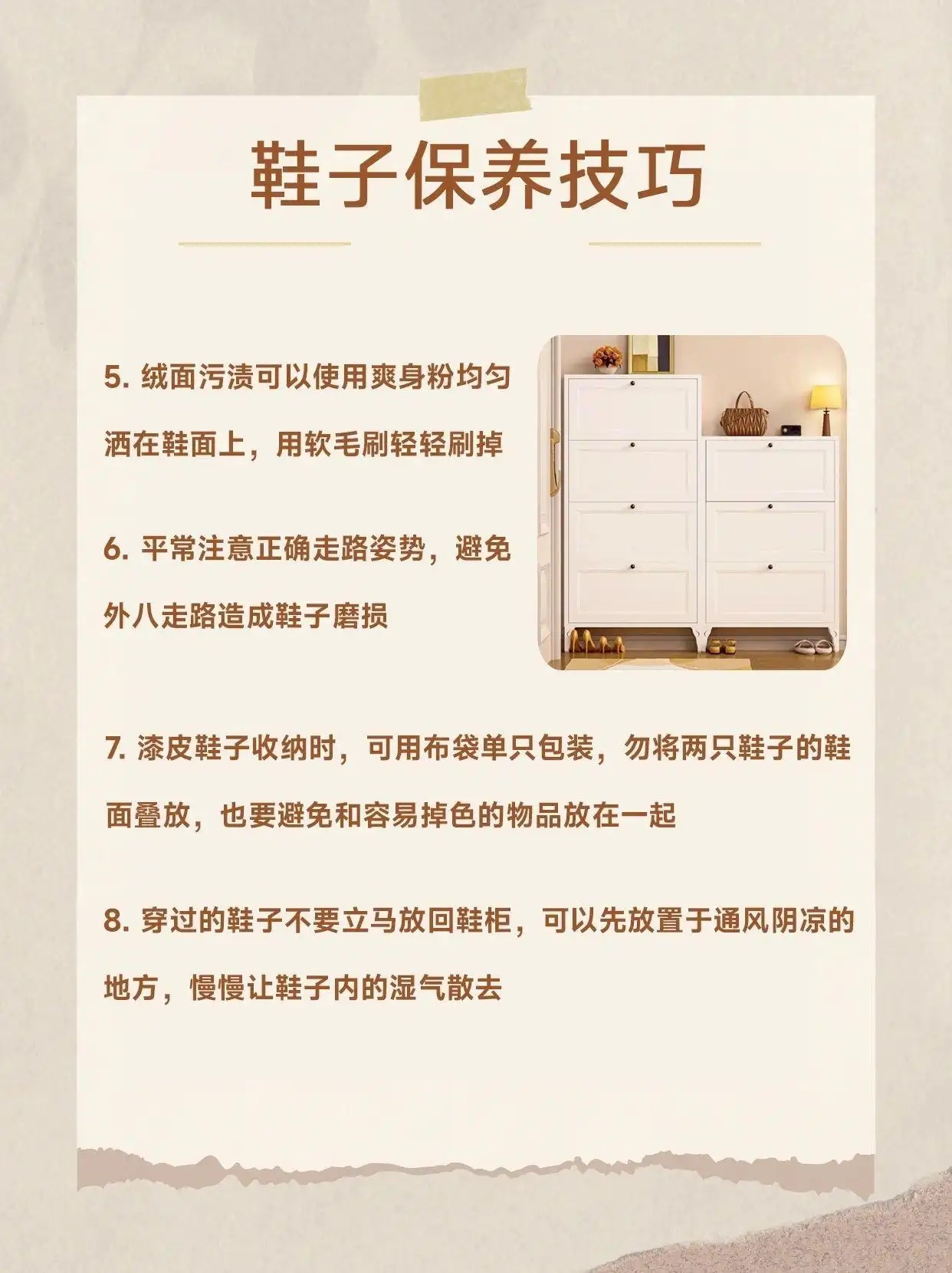 鞋子保养技巧

5. 绒面污渍可以使用爽身粉均匀洒在鞋面上，用软毛刷轻轻刷掉

6. 平常注意正确走路姿势，避免外八走路造成鞋子磨损

7. 漆皮鞋子收纳时，可用布袋单只包装，勿将两只鞋子的鞋面叠放，也要避免和容易掉色的物品放在一起

8. 穿过的鞋子不要立马放回鞋柜，可以先放置于通风阴凉的地方，慢慢让鞋子内的湿气散去